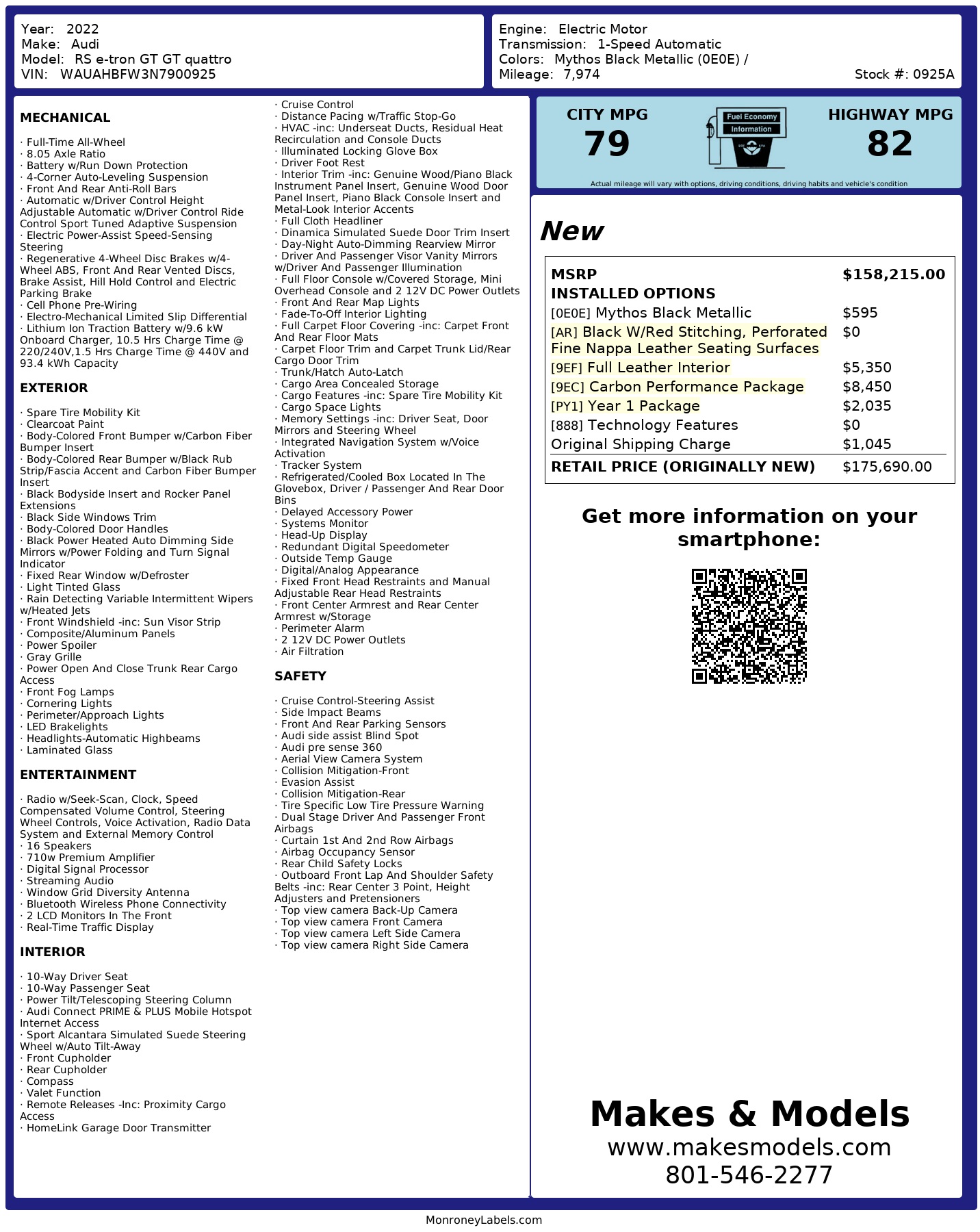 Year: 2022
Make: Audi
Model: RS e-tron GT GT quattro
VIN: WAUAHBFW3N7900925

Engine: Electric Motor
Transmission: 1-Speed Automatic
Colors: Mythos Black Metallic (0E0E) /
Mileage: 7,974
Stock #: 0925A

MECHANICAL

· Full-Time All-Wheel
· 8.05 Axle Ratio
· Battery w/Run Down Protection
· 4-Corner Auto-Leveling Suspension
· Front And Rear Anti-Roll Bars
· Automatic w/Driver Control Height Adjustable Automatic w/Driver Control Ride Control Sport Tuned Adaptive Suspension
· Electric Power-Assist Speed-Sensing Steering
· Regenerative 4-Wheel Disc Brakes w/4-Wheel ABS, Front And Rear Vented Discs, Brake Assist, Hill Hold Control and Electric Parking Brake
· Cell Phone Pre-Wiring
· Electro-Mechanical Limited Slip Differential
· Lithium Ion Traction Battery w/9.6 kW Onboard Charger, 10.5 Hrs Charge Time @ 220/240V,1.5 Hrs Charge Time @ 440V and 93.4 kWh Capacity

EXTERIOR

· Spare Tire Mobility Kit
· Clearcoat Paint
· Body-Colored Front Bumper w/Carbon Fiber Bumper Insert
· Body-Colored Rear Bumper w/Black Rub Strip/Fascia Accent and Carbon Fiber Bumper Insert
· Black Bodyside Insert and Rocker Panel Extensions
· Black Side Windows Trim
· Body-Colored Door Handles
· Black Power Heated Auto Dimming Side Mirrors w/Power Folding and Turn Signal Indicator
· Fixed Rear Window w/Defroster
· Light Tinted Glass
· Rain Detecting Variable Intermittent Wipers w/Heated Jets
· Front Windshield -inc: Sun Visor Strip
· Composite/Aluminum Panels
· Power Spoiler
· Gray Grille
· Power Open And Close Trunk Rear Cargo Access
· Front Fog Lamps
· Cornering Lights
· Perimeter/Approach Lights
· LED Brakelights
· Headlights-Automatic Highbeams
· Laminated Glass

ENTERTAINMENT

· Radio w/Seek-Scan, Clock, Speed Compensated Volume Control, Steering Wheel Controls, Voice Activation, Radio Data System and External Memory Control
· 16 Speakers
· 710w Premium Amplifier
· Digital Signal Processor
· Streaming Audio
· Window Grid Diversity Antenna
· Bluetooth Wireless Phone Connectivity
· 2 LCD Monitors In The Front
· Real-Time Traffic Display

INTERIOR

· 10-Way Driver Seat
· 10-Way Passenger Seat
· Power Tilt/Telescoping Steering Column
· Audi Connect PRIME & PLUS Mobile Hotspot Internet Access
· Sport Alcantara Simulated Suede Steering Wheel w/Auto Tilt-Away
· Front Cupholder
· Rear Cupholder
· Compass
· Valet Function
· Remote Releases -Inc: Proximity Cargo Access
· HomeLink Garage Door Transmitter
· Cruise Control
· Distance Pacing w/Traffic Stop-Go
· HVAC -inc: Underseat Ducts, Residual Heat Recirculation and Console Ducts
· Illuminated Locking Glove Box
· Driver Foot Rest
· Interior Trim -inc: Genuine Wood/Piano Black Instrument Panel Insert, Genuine Wood Door Panel Insert, Piano Black Console Insert and Metal-Look Interior Accents
· Full Cloth Headliner
· Dinamica Simulated Suede Door Trim Insert
· Day-Night Auto-Dimming Rearview Mirror
· Driver And Passenger Visor Vanity Mirrors w/Driver And Passenger Illumination
· Full Floor Console w/Covered Storage, Mini Overhead Console and 2 12V DC Power Outlets
· Front And Rear Map Lights
· Fade-To-Off Interior Lighting
· Full Carpet Floor Covering -inc: Carpet Front And Rear Floor Mats
· Carpet Floor Trim and Carpet Trunk Lid/Rear Cargo Door Trim
· Trunk/Hatch Auto-Latch
· Cargo Area Concealed Storage
· Cargo Features -inc: Spare Tire Mobility Kit
· Cargo Space Lights
· Memory Settings -inc: Driver Seat, Door Mirrors and Steering Wheel
· Integrated Navigation System w/Voice Activation
· Tracker System
· Refrigerated/Cooled Box Located In The Glovebox, Driver / Passenger And Rear Door Bins
· Delayed Accessory Power
· Systems Monitor
· Head-Up Display
· Redundant Digital Speedometer
· Outside Temp Gauge
· Digital/Analog Appearance
· Fixed Front Head Restraints and Manual Adjustable Rear Head Restraints
· Front Center Armrest and Rear Center Armrest w/Storage
· Perimeter Alarm
· 2 12V DC Power Outlets
· Air Filtration

SAFETY

· Cruise Control-Steering Assist
· Side Impact Beams
· Front And Rear Parking Sensors
· Audi side assist Blind Spot
· Audi pre sense 360
· Aerial View Camera System
· Collision Mitigation-Front
· Evasion Assist
· Collision Mitigation-Rear
· Tire Specific Low Tire Pressure Warning
· Dual Stage Driver And Passenger Front Airbags
· Curtain 1st And 2nd Row Airbags
· Airbag Occupancy Sensor
· Rear Child Safety Locks
· Outboard Front Lap And Shoulder Safety Belts -inc: Rear Center 3 Point, Height Adjusters and Pretensioners
· Top view camera Back-Up Camera
· Top view camera Front Camera
· Top view camera Left Side Camera
· Top view camera Right Side Camera

CITY MPG
79
Fuel Economy
Information
HIGHWAY MPG
82
Actual mileage will vary with options, driving conditions, driving habits and vehicle's condition

New

| MSRP | $158,215.00 |
|---|---|
| INSTALLED OPTIONS | |
| [0E0E] Mythos Black Metallic | $595 |
| [AR] Black W/Red Stitching, Perforated Fine Nappa Leather Seating Surfaces | $0 |
| [9EF] Full Leather Interior | $5,350 |
| [9EC] Carbon Performance Package | $8,450 |
| [PY1] Year 1 Package | $2,035 |
| [888] Technology Features | $0 |
| Original Shipping Charge | $1,045 |
| RETAIL PRICE (ORIGINALLY NEW) | $175,690.00 |

Get more information on your smartphone:

Makes & Models
www.makesmodels.com
801-546-2277

MonroneyLabels.com